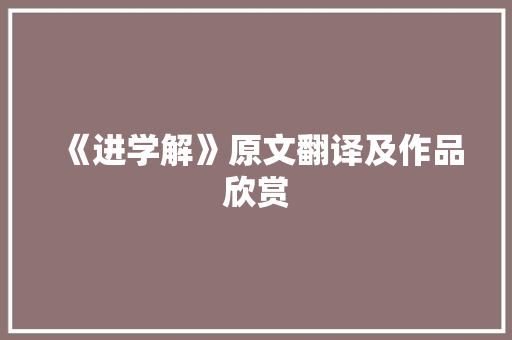 《进学解》原文翻译及作品欣赏